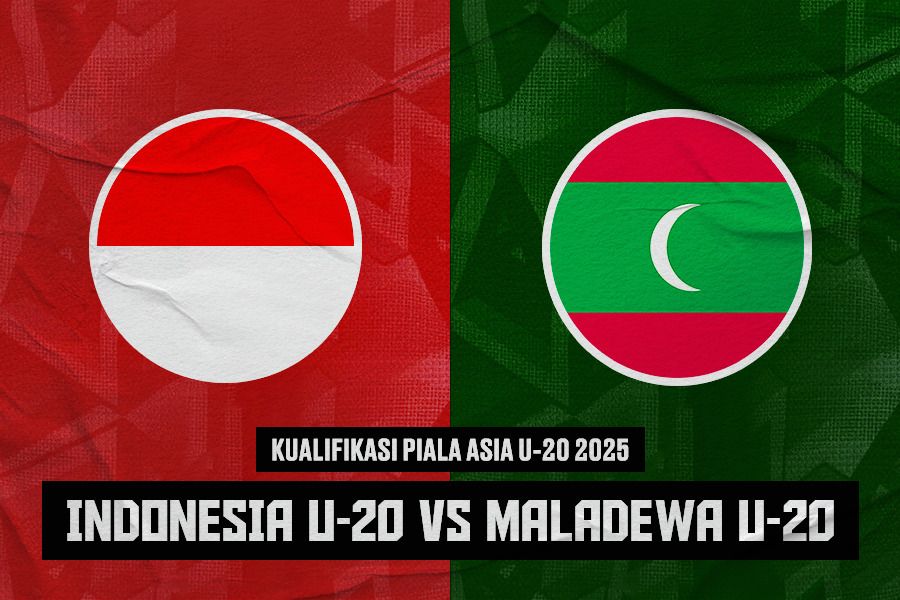 KUALIFIKASI PIALA ASIA U-20 2025

INDONESIA U-20 VS MALADEWA U-20